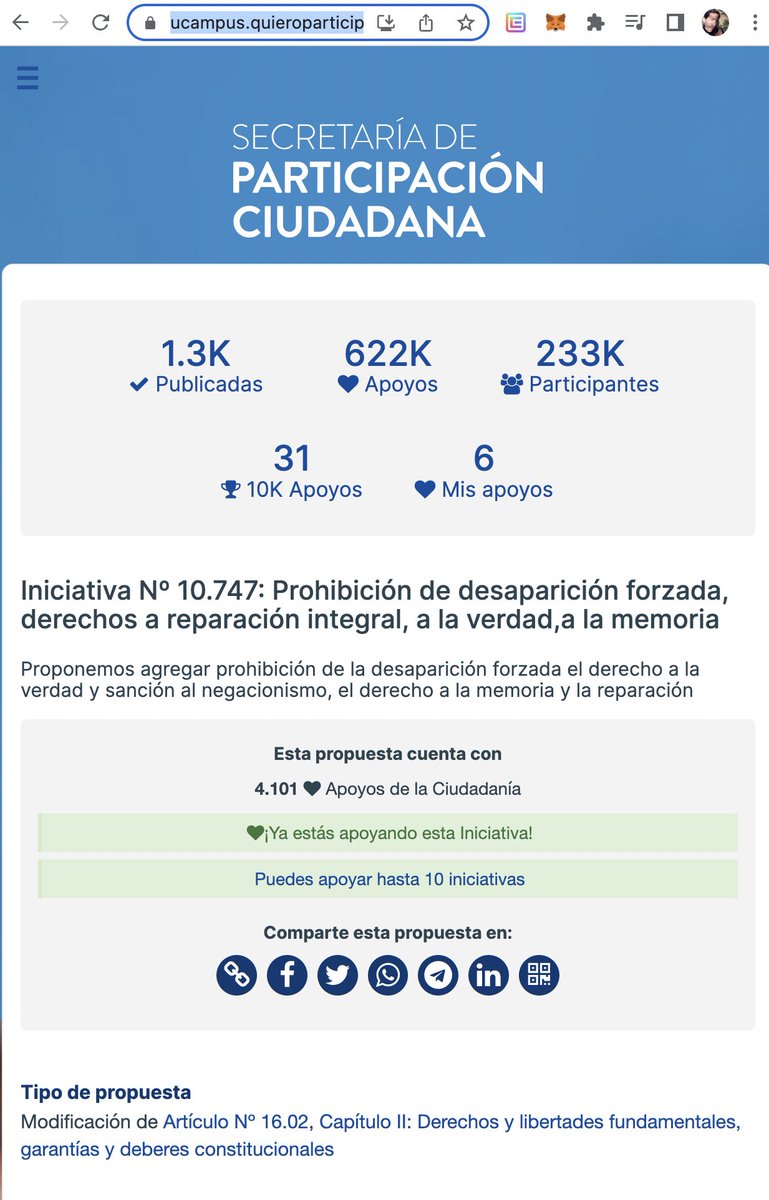 ucampus.quieroparticip

SECRETARÍA DE
PARTICIPACIÓN
CIUDADANA

1.3K
Publicadas

622K
Apoyos

233K
Participantes

31
10K Apoyos

6
Mis apoyos

Iniciativa Nº 10.747: Prohibición de desaparición forzada, derechos a reparación integral, a la verdad,a la memoria

Proponemos agregar prohibición de la desaparición forzada el derecho a la verdad y sanción al negacionismo, el derecho a la memoria y la reparación

Esta propuesta cuenta con

4.101 Apoyos de la Ciudadanía

¡Ya estás apoyando esta Iniciativa!

Puedes apoyar hasta 10 iniciativas

Comparte esta propuesta en:

Tipo de propuesta

Modificación de Artículo Nº 16.02, Capítulo II: Derechos y libertades fundamentales, garantías y deberes constitucionales